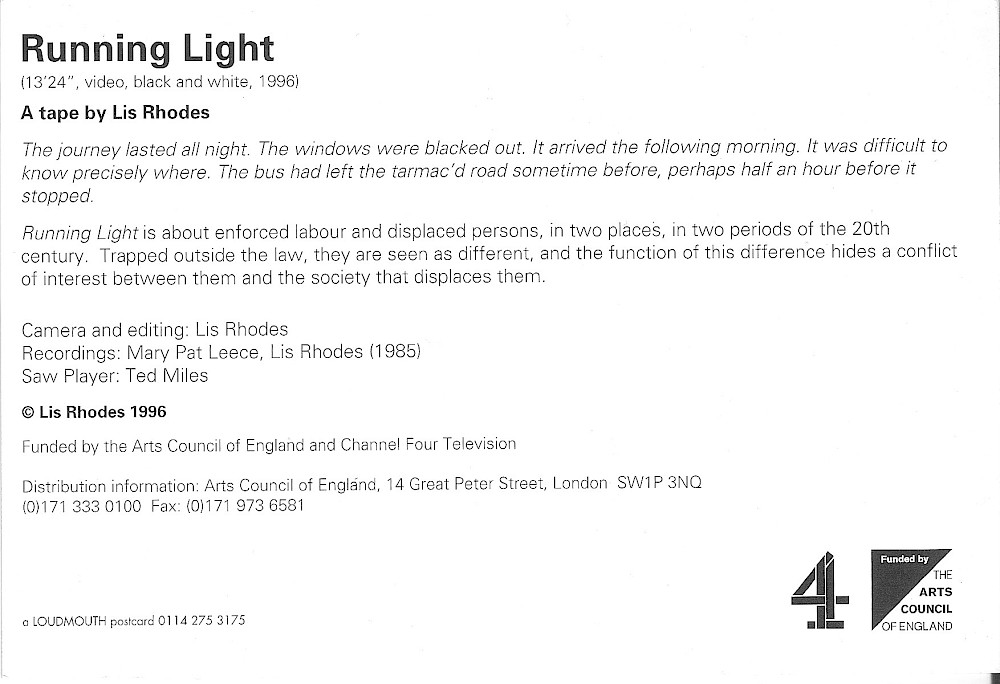 Running Light
(13'24", video, black and white, 1996)

A tape by Lis Rhodes

The journey lasted all night. The windows were blacked out. It arrived the following morning. It was difficult to know precisely where. The bus had left the tarmac'd road sometime before, perhaps half an hour before it stopped.

Running Light is about enforced labour and displaced persons, in two places, in two periods of the 20th century. Trapped outside the law, they are seen as different, and the function of this difference hides a conflict of interest between them and the society that displaces them.

Camera and editing: Lis Rhodes
Recordings: Mary Pat Leece, Lis Rhodes (1985)
Saw Player: Ted Miles

© Lis Rhodes 1996

Funded by the Arts Council of England and Channel Four Television

Distribution information: Arts Council of England, 14 Great Peter Street, London SW1P 3NQ
(0)171 333 0100 Fax: (0)171 973 6581

a LOUDMOUTH postcard 0114 275 3175

4

Funded by
THE
ARTS
COUNCIL
OF ENGLAND